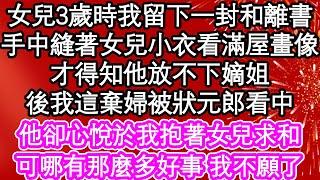 女兒3歲時我留下一封和離書
手中縫著女兒小衣看滿屋畫像
才得知他放不下嫡姐
後我這棄婦被狀元郎看中
他卻心悅於我抱著女兒求和
可哪有那麼多好事 我不願了